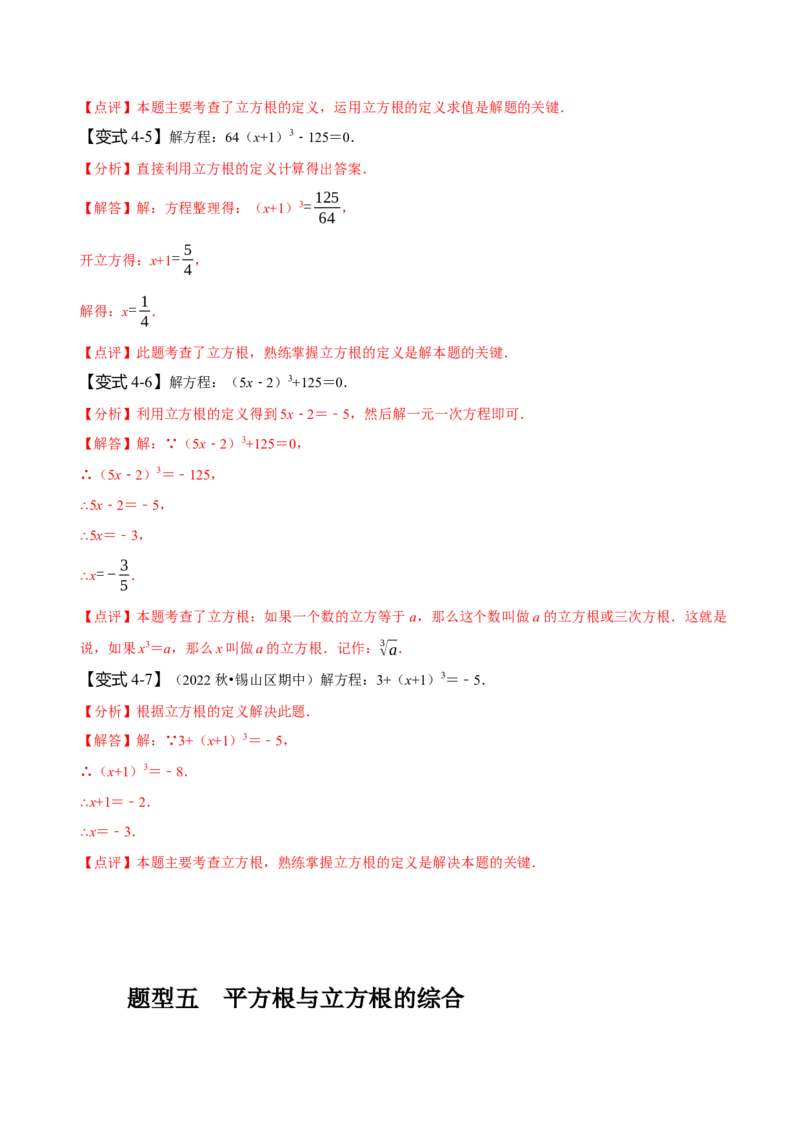 【点评】本题主要考查了立方根的定义，运用立方根的定义求值是解题的关键．

【变式4-5】解方程：$64(x+1)^3-125=0$．

【分析】直接利用立方根的定义计算得出答案．

【解答】解：方程整理得：$(x+1)^3=\frac{125}{64}$，

开立方得：$x+1=\frac{5}{4}$，

解得：$x=\frac{1}{4}$．

【点评】此题考查了立方根，熟练掌握立方根的定义是解本题的关键．

【变式4-6】解方程：$(5x-2)^3+125=0$．

【分析】利用立方根的定义得到$5x-2=-5$，然后解一元一次方程即可．

【解答】解：∵$(5x-2)^3+125=0$，

∴$(5x-2)^3=-125$，

∴$5x-2=-5$，

∴$5x=-3$，

∴$x=-\frac{3}{5}$．

【点评】本题考查了立方根：如果一个数的立方等于a，那么这个数叫做a的立方根或三次方根．这就是说，如果$x^3=a$，那么x叫做a的立方根．记作：$\sqrt[3]{a}$．

【变式4-7】（2022秋•锡山区期中）解方程：$3+(x+1)^3=-5$．

【分析】根据立方根的定义解决此题．

【解答】解：∵$3+(x+1)^3=-5$，

∴$(x+1)^3=-8$．

∴$x+1=-2$．

∴$x=-3$．

【点评】本题主要考查立方根，熟练掌握立方根的定义是解决本题的关键．

题型五 平方根与立方根的综合